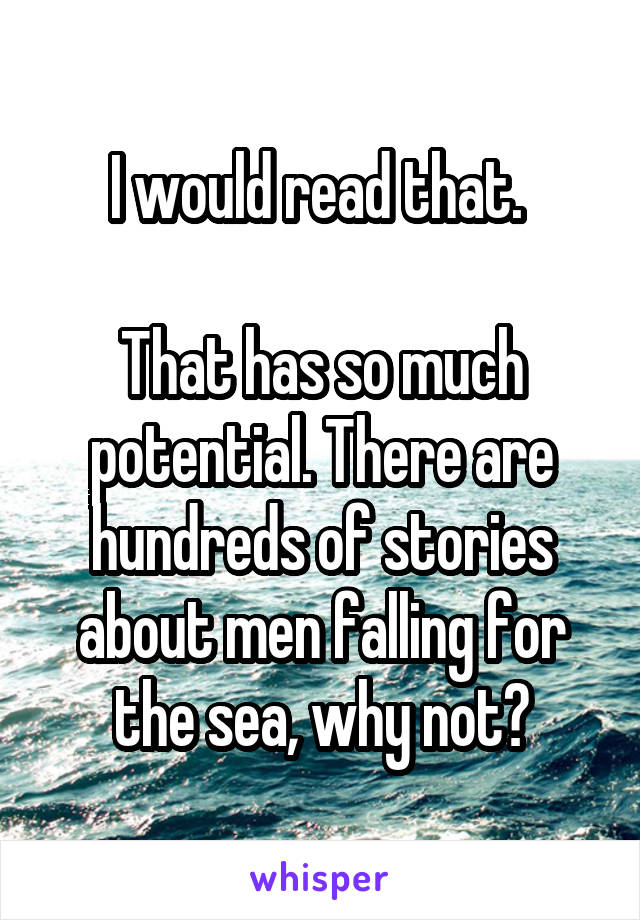 I would read that.

That has so much potential. There are hundreds of stories about men falling for the sea, why not?

whisper